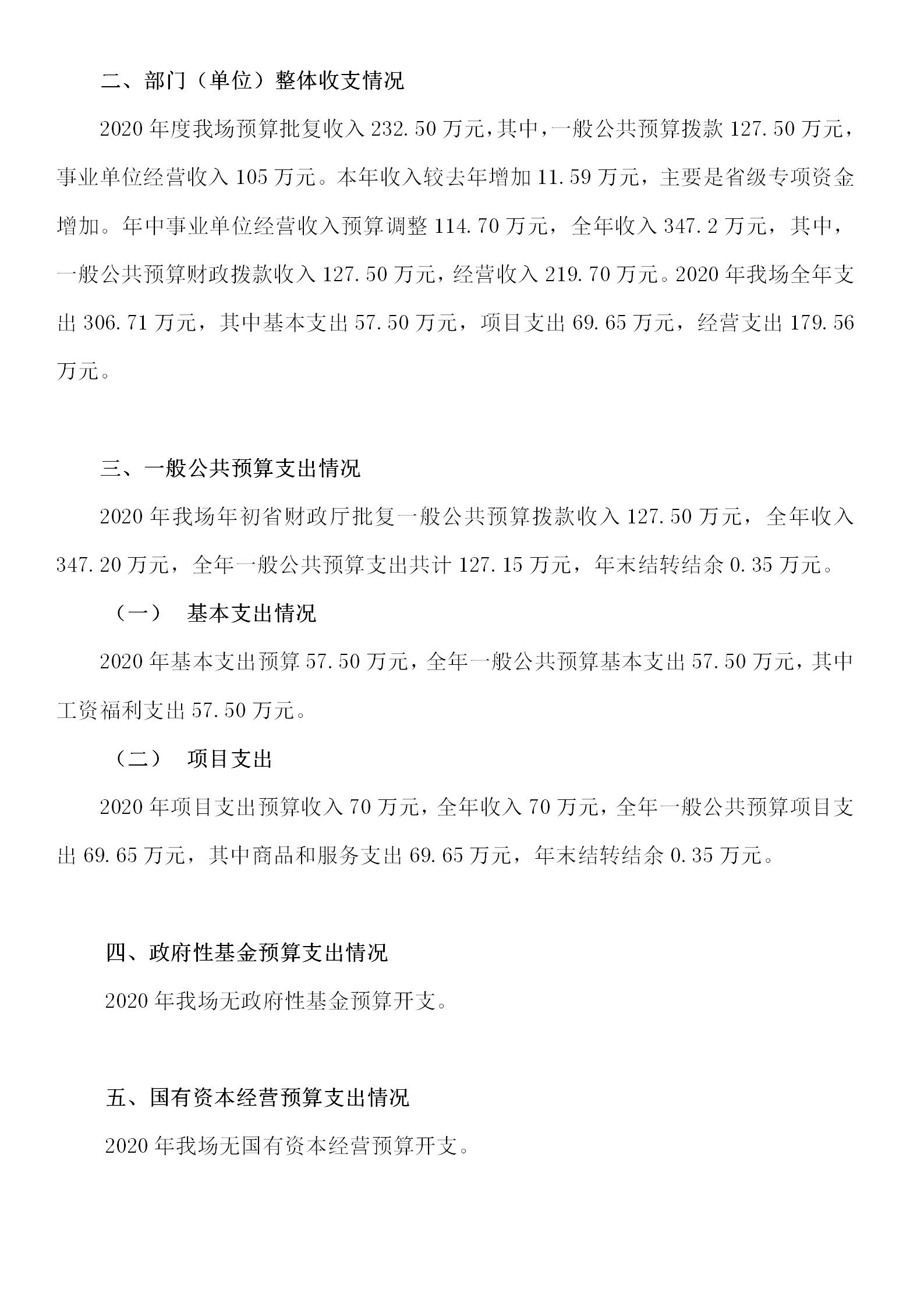 二、部门（单位）整体收支情况

2020 年度我场预算批复收入 232.50 万元,其中,一般公共预算拨款 127.50 万元，事业单位经营收入 105 万元。本年收入较去年增加 11.59 万元，主要是省级专项资金增加。年中事业单位经营收入预算调整 114.70 万元，全年收入 347.2 万元，其中，一般公共预算财政拨款收入 127.50 万元，经营收入 219.70 万元。2020 年我场全年支出 306.71 万元，其中基本支出 57.50 万元，项目支出 69.65 万元，经营支出 179.56 万元。

三、一般公共预算支出情况

2020 年我场年初省财政厅批复一般公共预算拨款收入 127.50 万元，全年收入 347.20 万元，全年一般公共预算支出共计 127.15 万元，年末结转结余 0.35 万元。

（一） 基本支出情况

2020 年基本支出预算 57.50 万元，全年一般公共预算基本支出 57.50 万元，其中工资福利支出 57.50 万元。

（二） 项目支出

2020 年项目支出预算收入 70 万元，全年收入 70 万元，全年一般公共预算项目支出 69.65 万元，其中商品和服务支出 69.65 万元，年末结转结余 0.35 万元。

四、政府性基金预算支出情况

2020 年我场无政府性基金预算开支。

五、国有资本经营预算支出情况

2020 年我场无国有资本经营预算开支。